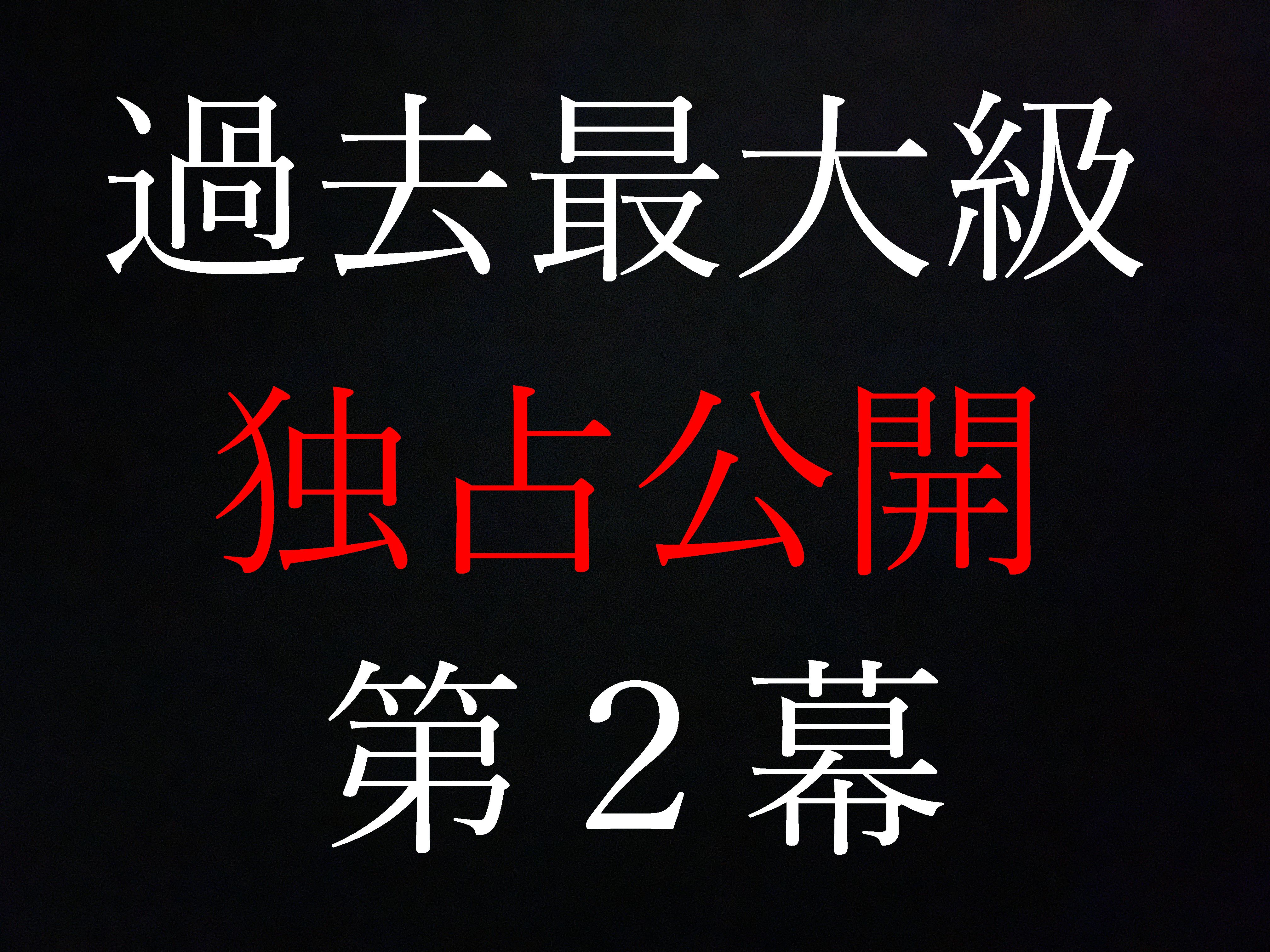 過去最大級
独占公開
第２幕